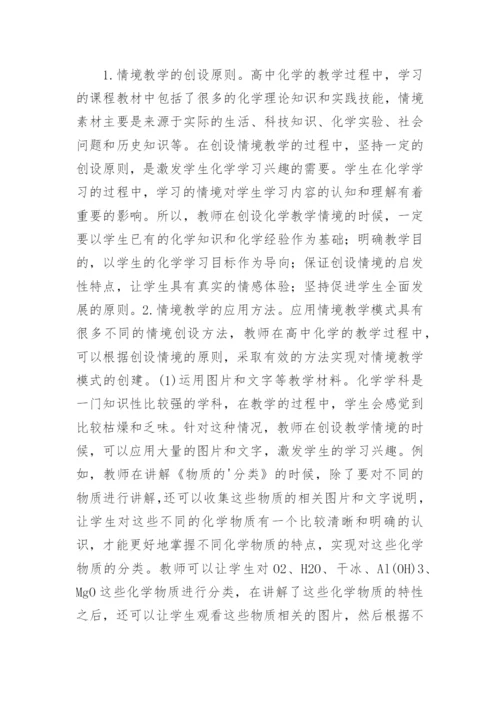 1.情境教学的创设原则。高中化学的教学过程中，学习的课程教材中包括了很多的化学理论知识和实践技能，情境素材主要是来源于实际的生活、科技知识、化学实验、社会问题和历史知识等。在创设情境教学的过程中，坚持一定的创设原则，是激发学生化学学习兴趣的需要。学生在化学学习的过程中，学习的情境对学生学习内容的认知和理解有着重要的影响。所以，教师在创设化学教学情境的时候，一定要以学生已有的化学知识和化学经验作为基础；明确教学目的，以学生的化学学习目标作为导向；保证创设情境的启发性特点，让学生具有真实的情感体验；坚持促进学生全面发展的原则。2.情境教学的应用方法。应用情境教学模式具有很多不同的情境创设方法，教师在高中化学的教学过程中，可以根据创设情境的原则，采取有效的方法实现对情境教学模式的创建。(1)运用图片和文字等教学材料。化学学科是一门知识性比较强的学科，在教学的过程中，学生会感觉到比较枯燥和乏味。针对这种情况，教师在创设教学情境的时候，可以应用大量的图片和文字，激发学生的学习兴趣。例如，教师在讲解《物质的'分类》的时候，除了要对不同的物质进行讲解，还可以收集这些物质的相关图片和文字说明，让学生对这些不同的化学物质有一个比较清晰和明确的认识，才能更好地掌握不同化学物质的特点，实现对这些化学物质的分类。教师可以让学生对 O2、H2O、干冰、Al(OH)3、MgO 这些化学物质进行分类，在讲解了这些化学物质的特性之后，还可以让学生观看这些物质相关的图片，然后根据不